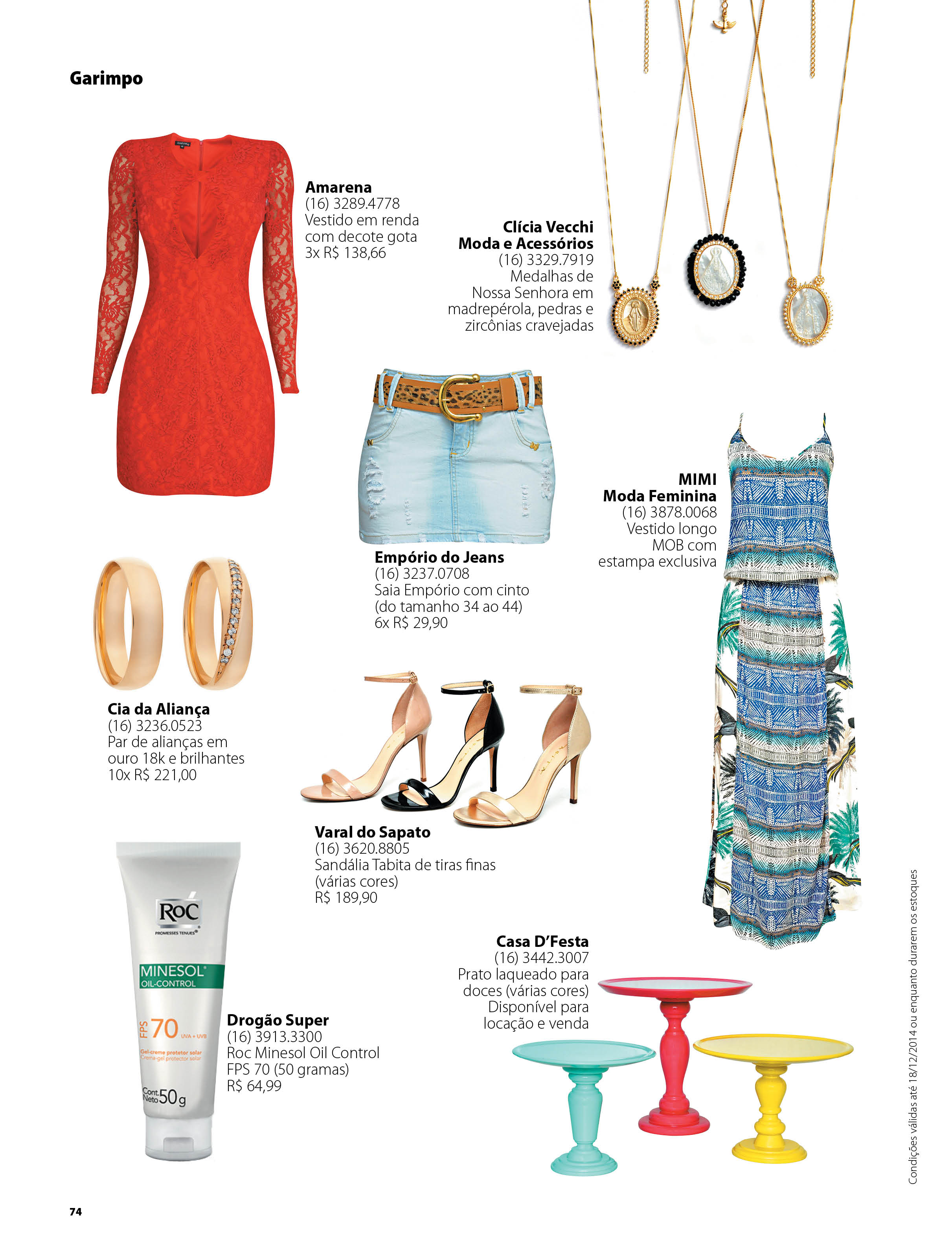 Garimpo

Amarena
(16) 3289.4778
Vestido em renda com decote gota
3x R$ 138,66

Clícia Vecchi
Moda e Acessórios
(16) 3329.7919
Medalhas de Nossa Senhora em madrepérola, pedras e zircônias cravejadas

Empório do Jeans
(16) 3237.0708
Saia Empório com cinto (do tamanho 34 ao 44)
6x R$ 29,90

MIMI
Moda Feminina
(16) 3878.0068
Vestido longo MOB com estampa exclusiva

Cia da Aliança
(16) 3236.0523
Par de alianças em ouro 18k e brilhantes
10x R$ 221,00

Varal do Sapato
(16) 3620.8805
Sandália Tabita de tiras finas (várias cores)
R$ 189,90

RoC
PROMESSES TENUES
MINESOL
OIL-CONTROL
FPS 70 UVA + UVB
Gel-creme protetor solar
Crema-gel protector solar
Cont. Neto 50g

Drogão Super
(16) 3913.3300
Roc Minesol Oil Control FPS 70 (50 gramas)
R$ 64,99

Casa D'Festa
(16) 3442.3007
Prato laqueado para doces (várias cores)
Disponível para locação e venda

Condições válidas até 18/12/2014 ou enquanto durarem os estoques

74